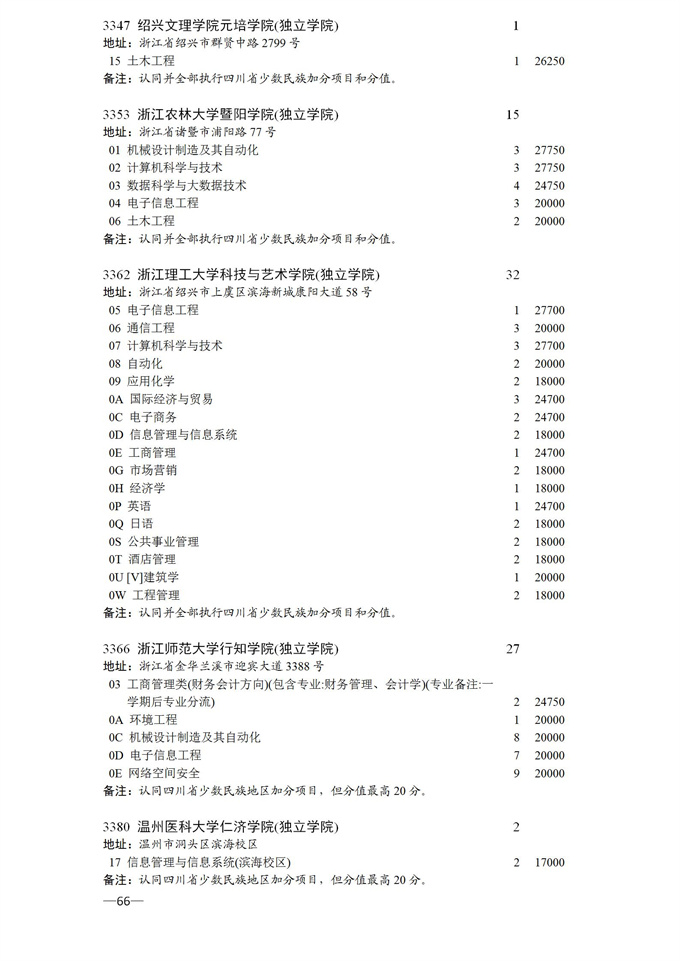 3347 绍兴文理学院元培学院(独立学院) 1
地址：浙江省绍兴市群贤中路 2799 号
15 土木工程 1 26250
备注：认同并全部执行四川省少数民族加分项目和分值。

3353 浙江农林大学暨阳学院(独立学院) 15
地址：浙江省诸暨市浦阳路 77 号
01 机械设计制造及其自动化 3 27750
02 计算机科学与技术 3 27750
03 数据科学与大数据技术 4 24750
04 电子信息工程 3 20000
06 土木工程 2 20000
备注：认同并全部执行四川省少数民族加分项目和分值。

3362 浙江理工大学科技与艺术学院(独立学院) 32
地址：浙江省绍兴市上虞区滨海新城康阳大道 58 号
05 电子信息工程 1 27700
06 通信工程 3 20000
07 计算机科学与技术 3 27700
08 自动化 2 20000
09 应用化学 2 18000
0A 国际经济与贸易 3 24700
0C 电子商务 2 24700
0D 信息管理与信息系统 2 18000
0E 工商管理 1 24700
0G 市场营销 2 18000
0H 经济学 1 18000
0P 英语 1 24700
0Q 日语 2 18000
0S 公共事业管理 2 18000
0T 酒店管理 2 18000
0U [V]建筑学 1 20000
0W 工程管理 2 18000
备注：认同并全部执行四川省少数民族加分项目和分值。

3366 浙江师范大学行知学院(独立学院) 27
地址：浙江省金华兰溪市迎宾大道 3388 号
03 工商管理类(财务会计方向)(包含专业:财务管理、会计学)(专业备注:一学期后专业分流) 2 24750
0A 环境工程 1 20000
0C 机械设计制造及其自动化 8 20000
0D 电子信息工程 7 20000
0E 网络空间安全 9 20000
备注：认同四川省少数民族地区加分项目，但分值最高 20 分。

3380 温州医科大学仁济学院(独立学院) 2
地址：温州市洞头区滨海校区
17 信息管理与信息系统(滨海校区) 2 17000
备注：认同四川省少数民族地区加分项目，但分值最高 20 分。
—66—